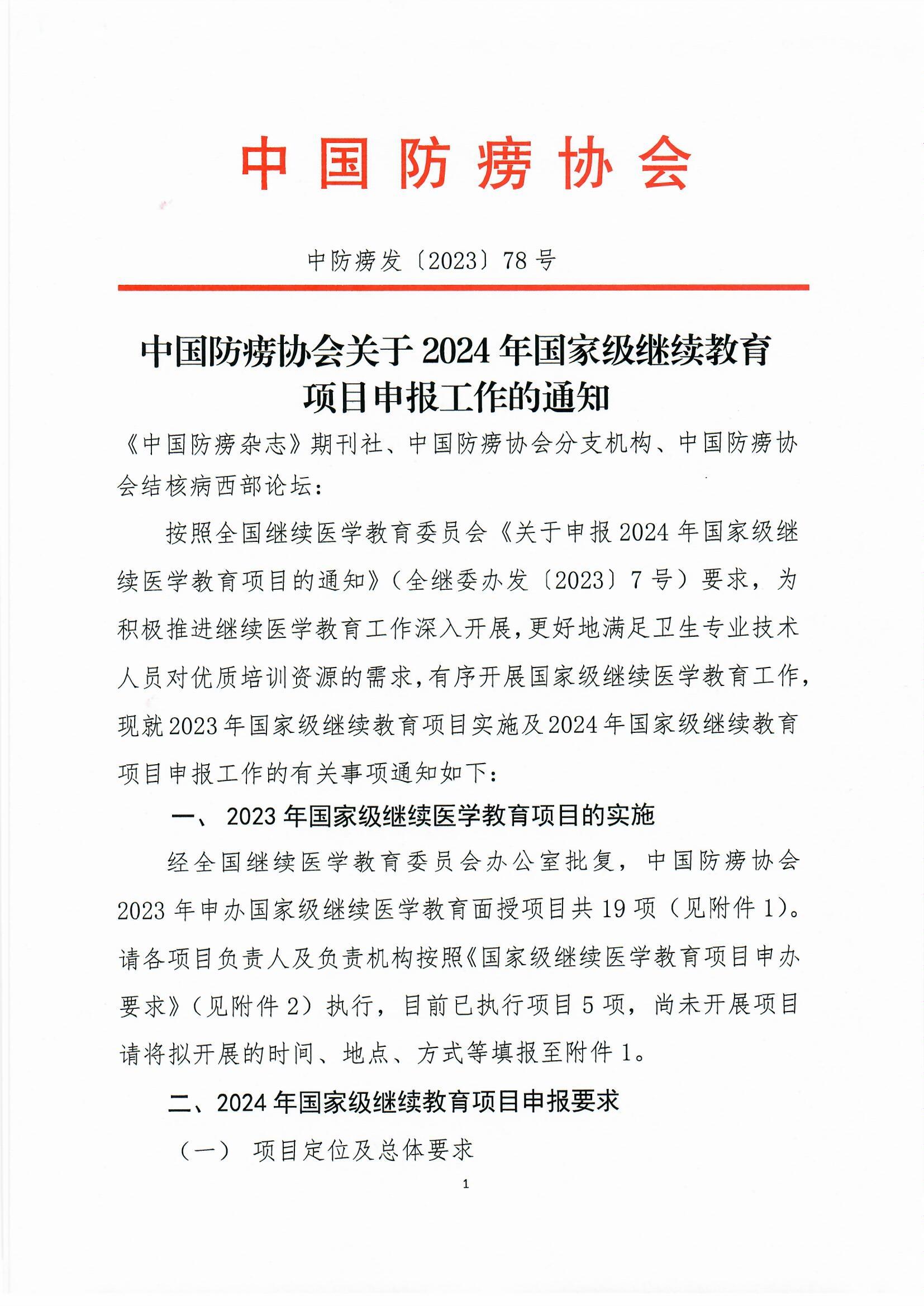 中国防痨协会

中防痨发〔2023〕78号

中国防痨协会关于2024年国家级继续教育项目申报工作的通知

《中国防痨杂志》期刊社、中国防痨协会分支机构、中国防痨协会结核病西部论坛：

按照全国继续医学教育委员会《关于申报2024年国家级继续医学教育项目的通知》（全继委办发〔2023〕7号）要求，为积极推进继续医学教育工作深入开展，更好地满足卫生专业技术人员对优质培训资源的需求，有序开展国家级继续医学教育工作，现就2023年国家级继续教育项目实施及2024年国家级继续教育项目申报工作的有关事项通知如下：

一、 2023年国家级继续医学教育项目的实施

经全国继续医学教育委员会办公室批复，中国防痨协会2023年申办国家级继续医学教育面授项目共19项（见附件1）。请各项目负责人及负责机构按照《国家级继续医学教育项目申办要求》（见附件2）执行，目前已执行项目5项，尚未开展项目请将拟开展的时间、地点、方式等填报至附件1。

二、2024年国家级继续教育项目申报要求

（一） 项目定位及总体要求

1